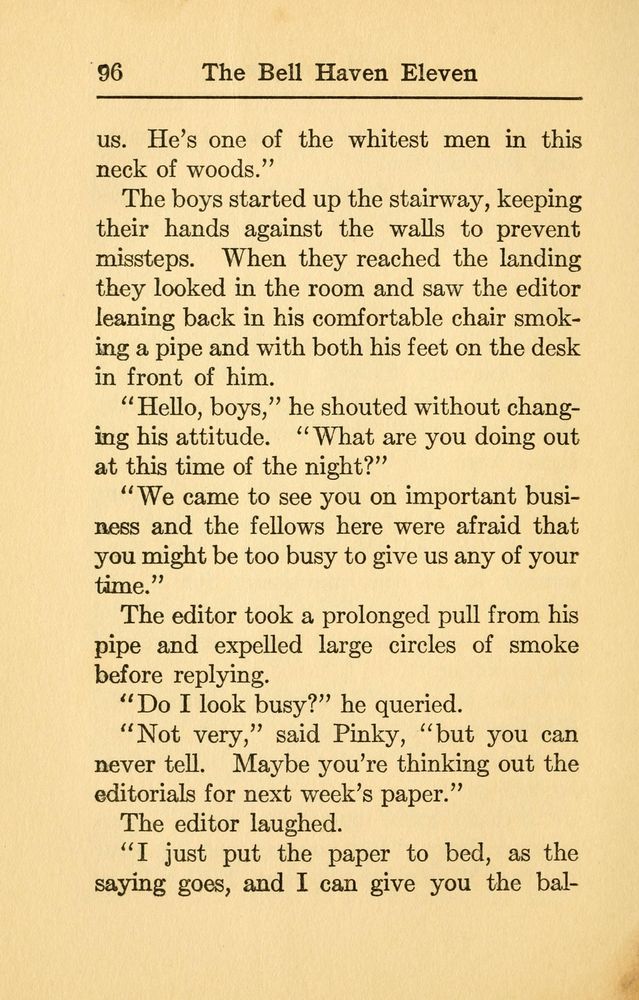 96 The Bell Haven Eleven

us. He's one of the whitest men in this neck of woods."

The boys started up the stairway, keeping their hands against the walls to prevent missteps. When they reached the landing they looked in the room and saw the editor leaning back in his comfortable chair smoking a pipe and with both his feet on the desk in front of him.

"Hello, boys," he shouted without changing his attitude. "What are you doing out at this time of the night?"

"We came to see you on important business and the fellows here were afraid that you might be too busy to give us any of your time."

The editor took a prolonged pull from his pipe and expelled large circles of smoke before replying.

"Do I look busy?" he queried.

"Not very," said Pinky, "but you can never tell. Maybe you're thinking out the editorials for next week's paper."

The editor laughed.

"I just put the paper to bed, as the saying goes, and I can give you the bal-